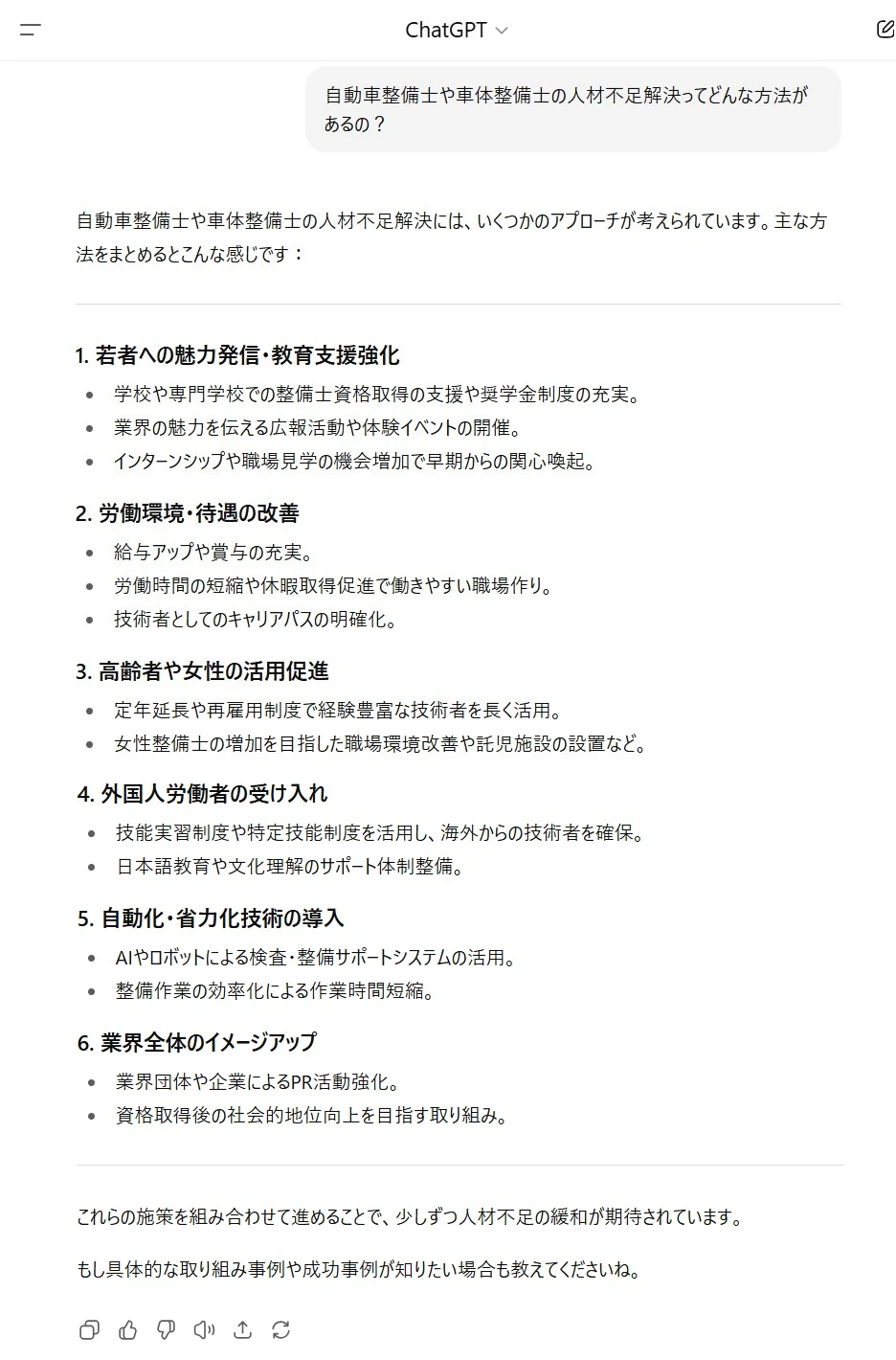 ChatGPT

自動車整備士や車体整備士の人材不足解決ってどんな方法があるの？

自動車整備士や車体整備士の人材不足解決には、いくつかのアプローチが考えられています。主な方法をまとめるとこんな感じです：

1. 若者への魅力発信・教育支援強化
- 学校や専門学校での整備士資格取得の支援や奨学金制度の充実。
- 業界の魅力を伝える広報活動や体験イベントの開催。
- インターンシップや職場見学の機会増加で早期からの関心喚起。

2. 労働環境・待遇の改善
- 給与アップや賞与の充実。
- 労働時間の短縮や休暇取得促進で働きやすい職場作り。
- 技術者としてのキャリアパスの明確化。

3. 高齢者や女性の活用促進
- 定年延長や再雇用制度で経験豊富な技術者を長く活用。
- 女性整備士の増加を目指した職場環境改善や託児施設の設置など。

4. 外国人労働者の受け入れ
- 技能実習制度や特定技能制度を活用し、海外からの技術者を確保。
- 日本語教育や文化理解のサポート体制整備。

5. 自動化・省力化技術の導入
- AIやロボットによる検査・整備サポートシステムの活用。
- 整備作業の効率化による作業時間短縮。

6. 業界全体のイメージアップ
- 業界団体や企業によるPR活動強化。
- 資格取得後の社会的地位向上を目指す取り組み。

これらの施策を組み合わせて進めることで、少しずつ人材不足の緩和が期待されています。

もし具体的な取り組み事例や成功事例が知りたい場合も教えてくださいね。